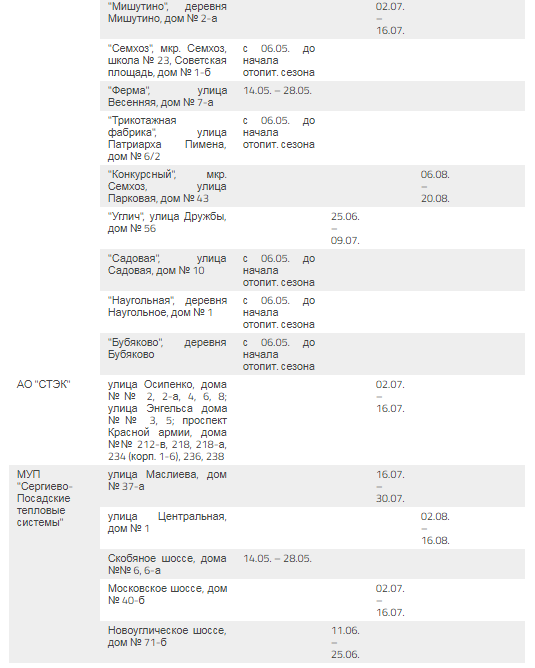 |  |  |  |  |  |  |
|---|---|---|---|---|---|
|  | "Мишутино", деревня Мишутино, дом № 2-а |  |  | 02.07. – 16.07. |  |
|  | "Семхоз", мкр. Семхоз, школа № 23, Советская площадь, дом № 1-б | с 06.05. до начала отопит. сезона |  |  |  |
|  | "Ферма", улица Весенняя, дом № 7-а | 14.05. – 28.05. |  |  |  |
|  | "Трикотажная фабрика", улица Патриарха Пимена, дом № 6/2 | с 06.05. до начала отопит. сезона |  |  |  |
|  | "Конкурсный", мкр. Семхоз, улица Парковая, дом № 43 |  |  |  | 06.08. – 20.08. |
|  | "Углич", улица Дружбы, дом № 56 |  | 25.06. – 09.07. |  |  |
|  | "Садовая", улица Садовая, дом № 10 | с 06.05. до начала отопит. сезона |  |  |  |
|  | "Наугольная", деревня Наугольное, дом № 1 | с 06.05. до начала отопит. сезона |  |  |  |
|  | "Бубяково", деревня Бубяково | с 06.05. до начала отопит. сезона |  |  |  |
| АО "СТЭК" | улица Осипенко, дома № № 2, 2-а, 4, 6, 8; улица Энгельса дома № № 3, 5; проспект Красной армии, дома №№ 212-в, 218, 218-а, 234 (корп. 1-6), 236, 238 |  |  | 02.07. – 16.07. |  |
| МУП "Сергиево-Посадские тепловые системы" | улица Маслиева, дом № 37-а |  |  | 16.07. – 30.07. |  |
|  | улица Центральная, дом № 1 |  |  |  | 02.08. – 16.08. |
|  | Скобяное шоссе, дома №№ 6, 6-а | 14.05. – 28.05. |  |  |  |
|  | Московское шоссе, дом № 40-б |  |  | 02.07. – 16.07. |  |
|  | Новоуглическое шоссе, дом № 71-б |  | 11.06. – 25.06. |  |  |